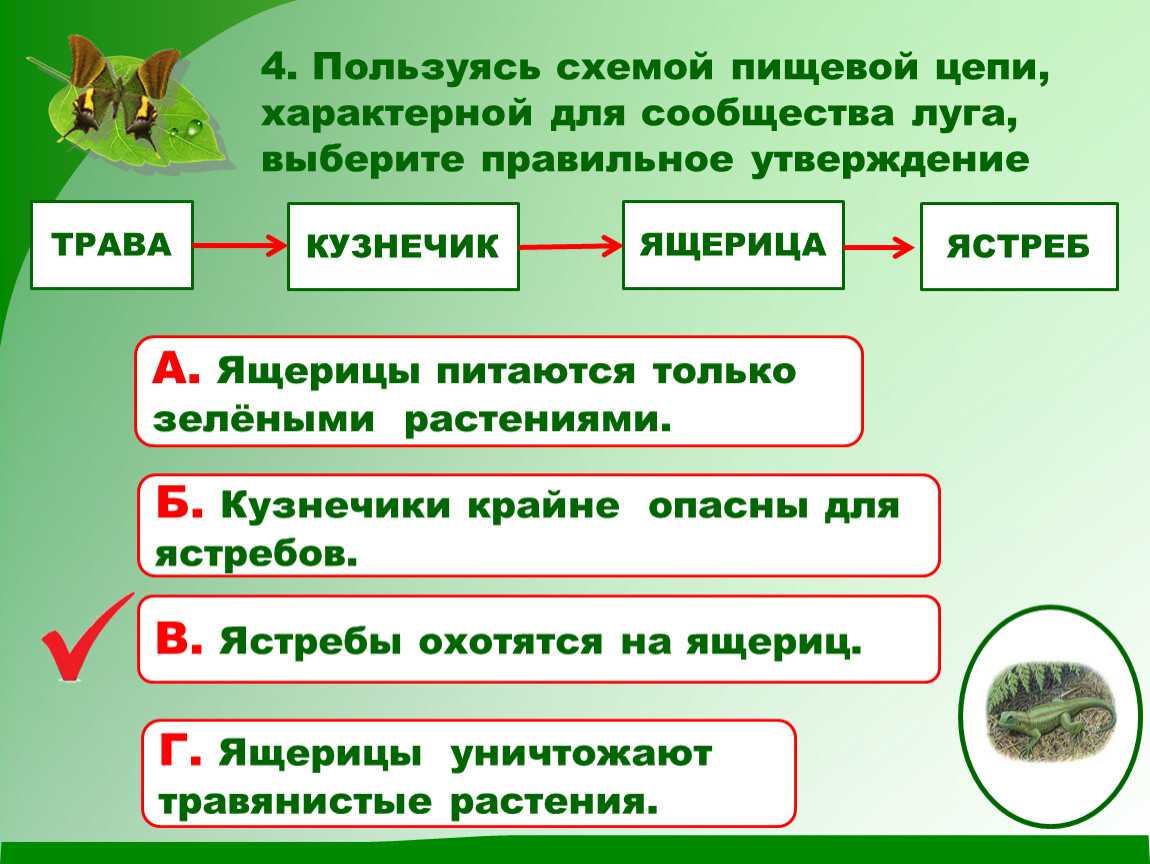 4. Пользуясь схемой пищевой цепи, характерной для сообщества луга, выберите правильное утверждение

ТРАВА

КУЗНЕЧИК

ЯЩЕРИЦА

ЯСТРЕБ

А. Ящерицы питаются только зелёными растениями.

Б. Кузнечики крайне опасны для ястребов.

В. Ястребы охотятся на ящериц.

Г. Ящерицы уничтожают травянистые растения.